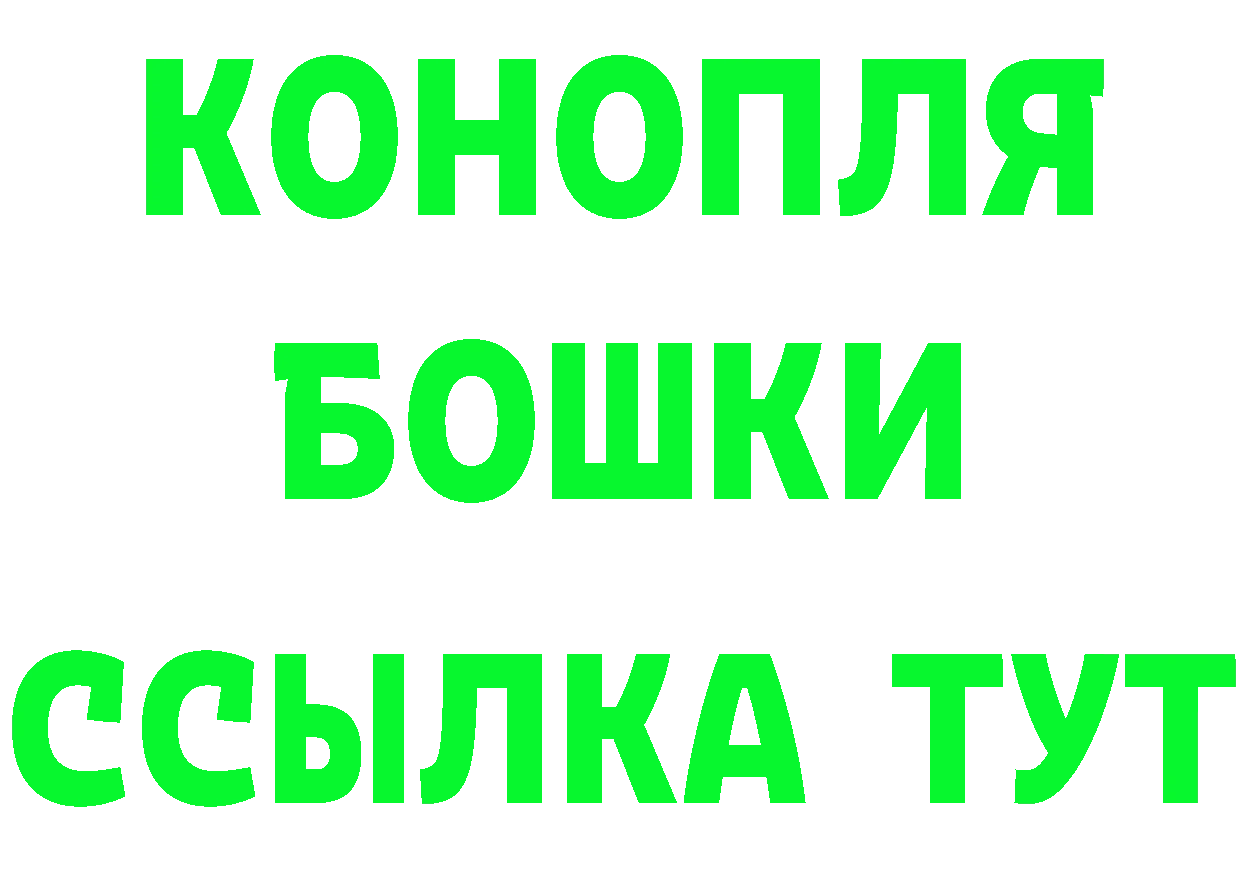 КОНОПЛЯ
БОШКИ
ССЫЛКА ТУТ